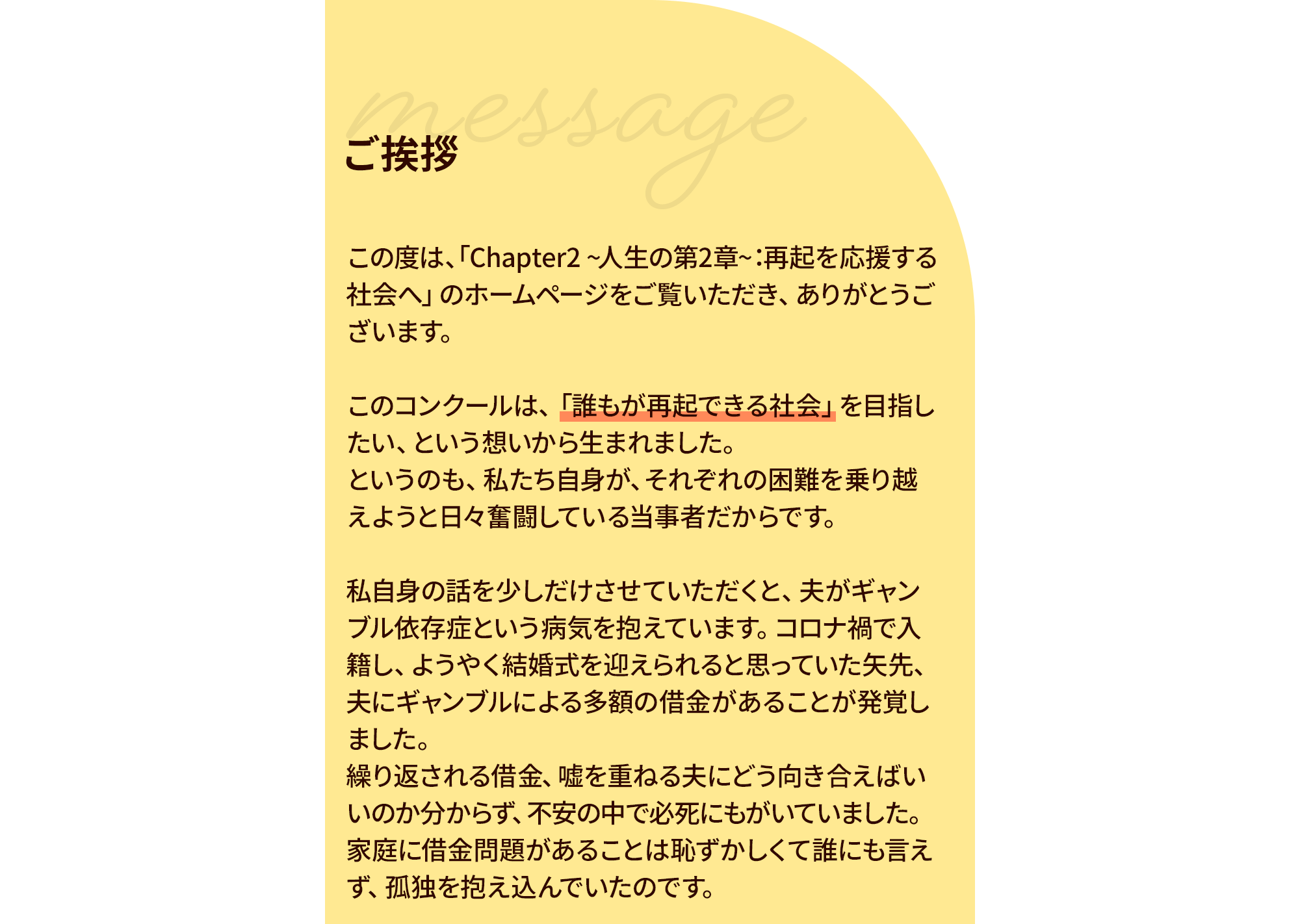 message

ご挨拶

この度は、「Chapter2 ~人生の第2章~:再起を応援する社会へ」のホームページをご覧いただき、ありがとうございます。

このコンクールは、「誰もが再起できる社会」を目指したい、という想いから生まれました。
というのも、私たち自身が、それぞれの困難を乗り越えようと日々奮闘している当事者だからです。

私自身の話を少しだけさせていただくと、夫がギャンブル依存症という病気を抱えています。コロナ禍で入籍し、ようやく結婚式を迎えられると思っていた矢先、夫にギャンブルによる多額の借金があることが発覚しました。
繰り返される借金、嘘を重ねる夫にどう向き合えばいいのか分からず、不安の中で必死にもがいていました。
家庭に借金問題があることは恥ずかしくて誰にも言えず、孤独を抱え込んでいたのです。